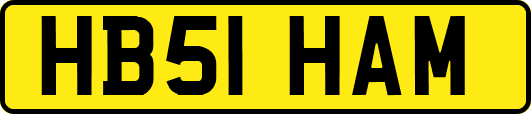 HB51 HAM